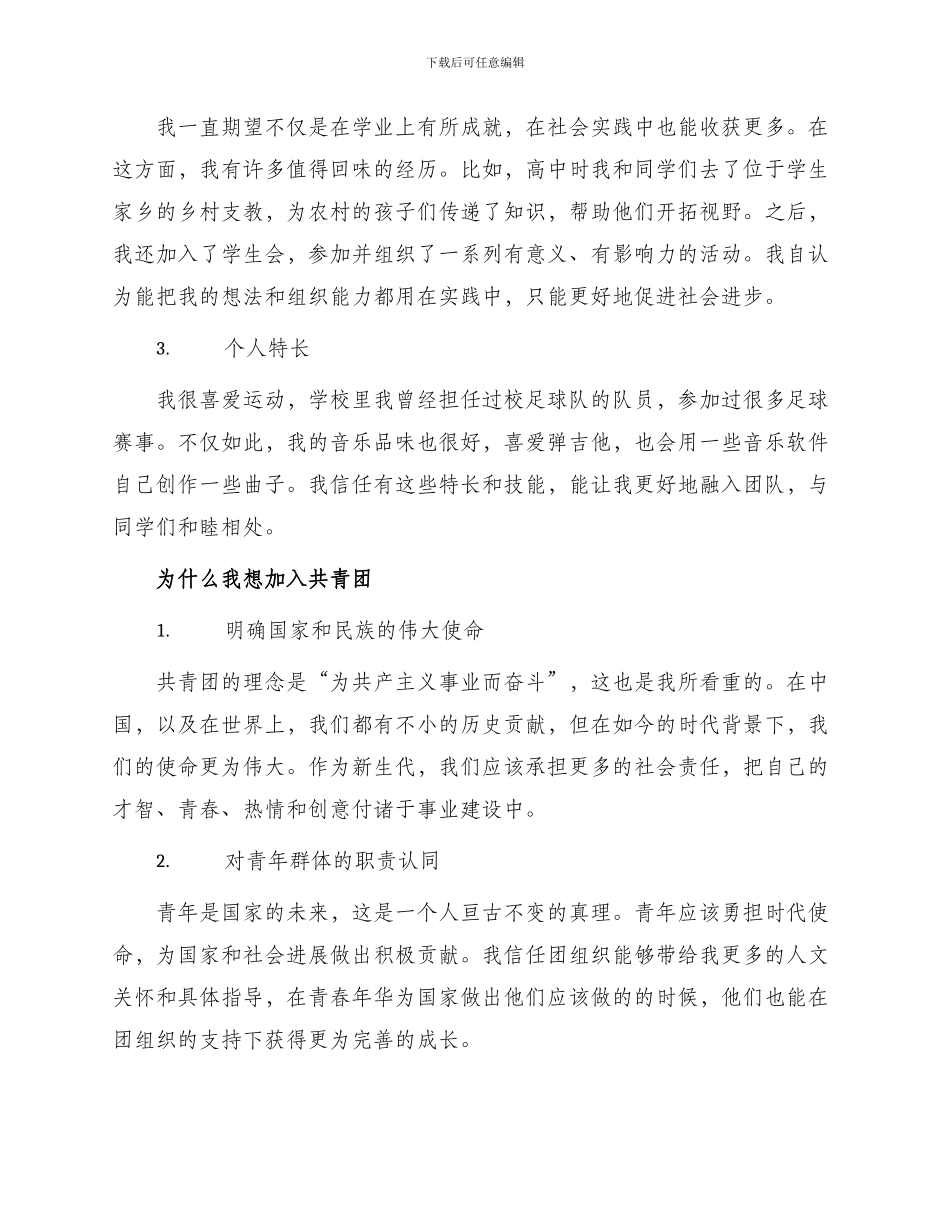 下载后可任意编辑

我一直期望不仅是在学业上有所成就，在社会实践中也能收获更多。在这方面，我有许多值得回味的经历。比如，高中时我和同学们去了位于学生家乡的乡村支教，为农村的孩子们传递了知识，帮助他们开拓视野。之后，我还加入了学生会，参加并组织了一系列有意义、有影响力的活动。我自认为能把我的想法和组织能力都用在实践中，只能更好地促进社会进步。

3.　　个人特长

我很喜爱运动，学校里我曾经担任过校足球队的队员，参加过很多足球赛事。不仅如此，我的音乐品味也很好，喜爱弹吉他，也会用一些音乐软件自己创作一些曲子。我信任有这些特长和技能，能让我更好地融入团队，与同学们和睦相处。

为什么我想加入共青团

1.　　明确国家和民族的伟大使命

共青团的理念是“为共产主义事业而奋斗”，这也是我所看重的。在中国，以及在世界上，我们都有不小的历史贡献，但在如今的时代背景下，我们的使命更为伟大。作为新生代，我们应该承担更多的社会责任，把自己的才智、青春、热情和创意付诸于事业建设中。

2.　　对青年群体的职责认同

青年是国家的未来，这是一个人亘古不变的真理。青年应该勇担时代使命，为国家和社会进展做出积极贡献。我信任团组织能够带给我更多的人文关怀和具体指导，在青春年华为国家做出他们应该做的的时候，他们也能在团组织的支持下获得更为完善的成长。